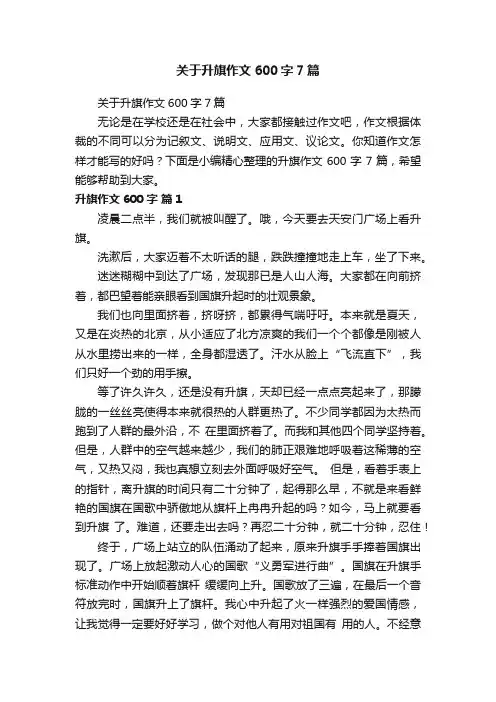 关于升旗作文 600 字 7 篇

关于升旗作文 600 字 7 篇

无论是在学校还是在社会中，大家都接触过作文吧，作文根据体裁的不同可以分为记叙文、说明文、应用文、议论文。你知道作文怎样才能写的好吗？下面是小编精心整理的升旗作文 600 字 7 篇，希望能够帮助到大家。

升旗作文 600 字 篇 1

凌晨二点半，我们就被叫醒了。哦，今天要去天安门广场上看升旗。

洗漱后，大家迈着不太听话的腿，跌跌撞撞地走上车，坐了下来。

迷迷糊糊中到达了广场，发现那已是人山人海。大家都在向前挤着，都巴望着能亲眼看到国旗升起时的壮观景象。

我们也向里面挤着，挤呀挤，都累得气喘吁吁。本来就是夏天，又是在炎热的北京，从小适应了北方凉爽的我们一个个都像是刚被人从水里捞出来的一样，全身都湿透了。汗水从脸上“飞流直下”，我们只好一个劲的用手擦。

等了许久许久，还是没有升旗，天却已经一点点亮起来了，那朦胧的一丝丝亮使得本来就很热的人群更热了。不少同学都因为太热而跑到了人群的最外沿，不 在里面挤着了。而我和其他四个同学坚持着。但是，人群中的空气越来越少，我们的肺正艰难地呼吸着这稀薄的空气，又热又闷，我也真想立刻去外面呼吸好空气。 但是，看着手表上的指针，离升旗的时间只有二十分钟了，起得那么早，不就是来看鲜艳的国旗在国歌中骄傲地从旗杆上冉冉升起的吗？如今，马上就要看到升旗 了。难道，还要走出去吗？再忍二十分钟，就二十分钟，忍住！

终于，广场上站立的队伍涌动了起来，原来升旗手手捧着国旗出现了。广场上放起激动人心的国歌“义勇军进行曲”。国旗在升旗手标准动作中开始顺着旗杆 缓缓向上升。国歌放了三遍，在最后一个音符放完时，国旗升上了旗杆。我心中升起了火一样强烈的爱国情感，让我觉得一定要好好学习，做个对他人有用对祖国有 用的人。不经意